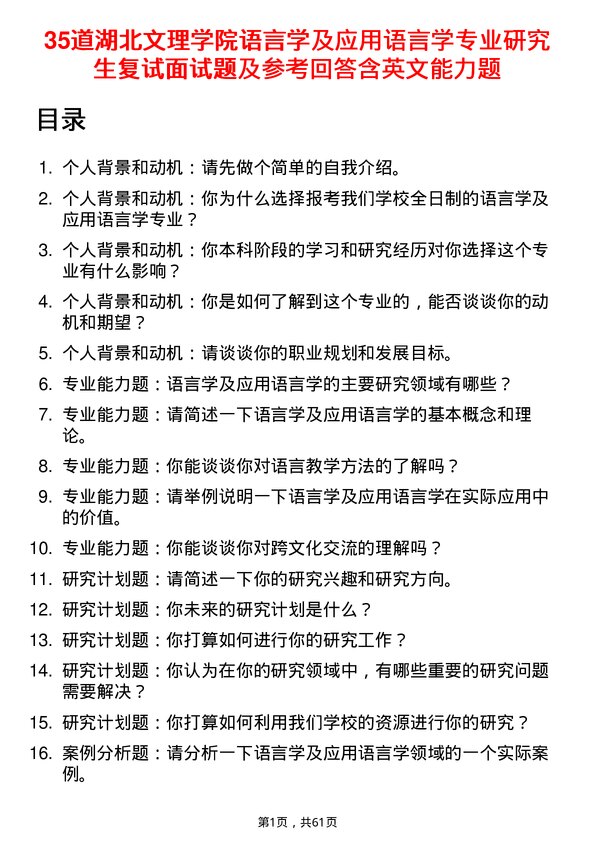 35道湖北文理学院语言学及应用语言学专业研究生复试面试题及参考回答含英文能力题

目录

1. 个人背景和动机：请先做个简单的自我介绍。
2. 个人背景和动机：你为什么选择报考我们学校全日制的语言学及应用语言学专业？
3. 个人背景和动机：你本科阶段的学习和研究经历对你选择这个专业有什么影响？
4. 个人背景和动机：你是如何了解到这个专业的，能否谈谈你的动机和期望？
5. 个人背景和动机：请谈谈你的职业规划和发展目标。
6. 专业能力题：语言学及应用语言学的主要研究领域有哪些？
7. 专业能力题：请简述一下语言学及应用语言学的基本概念和理论。
8. 专业能力题：你能谈谈你对语言教学方法的了解吗？
9. 专业能力题：请举例说明一下语言学及应用语言学在实际应用中的价值。
10. 专业能力题：你能谈谈你对跨文化交流的理解吗？
11. 研究计划题：请简述一下你的研究兴趣和研究方向。
12. 研究计划题：你未来的研究计划是什么？
13. 研究计划题：你打算如何进行你的研究工作？
14. 研究计划题：你认为在你的研究领域中，有哪些重要的研究问题需要解决？
15. 研究计划题：你打算如何利用我们学校的资源进行你的研究？
16. 案例分析题：请分析一下语言学及应用语言学领域的一个实际案例。

第1页，共61页